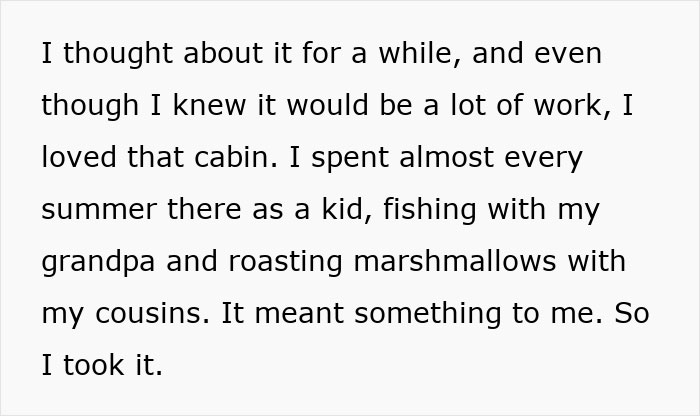 I thought about it for a while, and even though I knew it would be a lot of work, I loved that cabin. I spent almost every summer there as a kid, fishing with my grandpa and roasting marshmallows with my cousins. It meant something to me. So I took it.